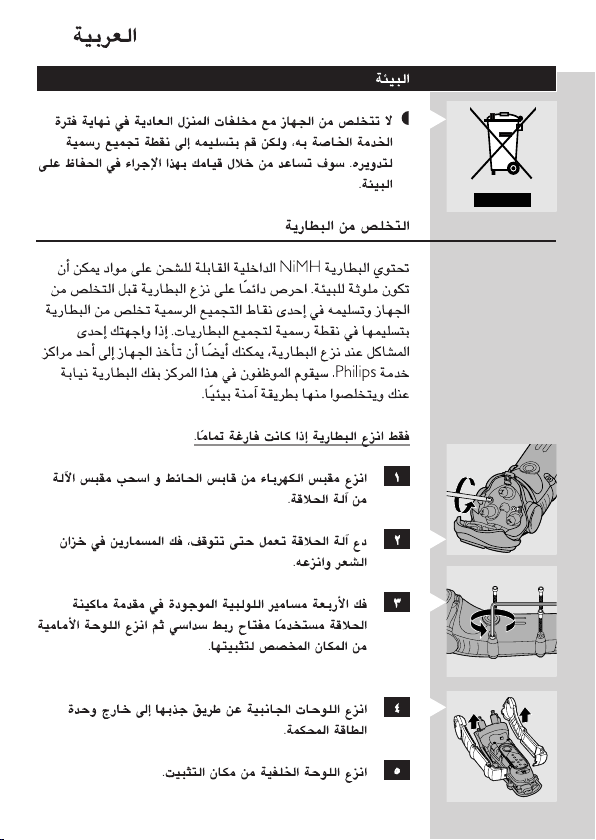 العربية

البيئة

لا تتخلص من الجهاز مع مخلفات المنزل العادية في نهاية فترة الخدمة الخاصة به، ولكن قم بتسليمه إلى نقطة تجميع رسمية لتدويره. سوف تساعد من خلال قيامك بهذا الإجراء في الحفاظ على البيئة.

التخلص من البطارية

تحتوي البطارية NiMH الداخلية القابلة للشحن على مواد يمكن أن تكون ملوثة للبيئة. احرص دائمًا على نزع البطارية قبل التخلص من الجهاز وتسليمه في إحدى نقاط التجميع الرسمية تخلص من البطارية بتسليمها في نقطة رسمية لتجميع البطاريات. إذا واجهتك إحدى المشاكل عند نزع البطارية، يمكنك أيضًا أن تأخذ الجهاز إلى أحد مراكز خدمة Philips. سيقوم الموظفون في هذا المركز بفك البطارية نيابة عنك ويتخلصوا منها بطريقة آمنة بيئيًا.

فقط انزع البطارية إذا كانت فارغة تمامًا.

١ انزع مقبس الكهرباء من قابس الحائط و اسحب مقبس الآلة من آلة الحلاقة.

٢ دع آلة الحلاقة تعمل حتى تتوقف، فك المسمارين في خزان الشعر وانزعه.

٣ فك الأربعة مسامير اللولبية الموجودة في مقدمة ماكينة الحلاقة مستخدمًا مفتاح ربط سداسي ثم انزع اللوحة الأمامية من المكان المخصص لتثبيتها.

٤ انزع اللوحات الجانبية عن طريق جذبها إلى خارج وحدة الطاقة المحكمة.

٥ انزع اللوحة الخلفية من مكان التثبيت.